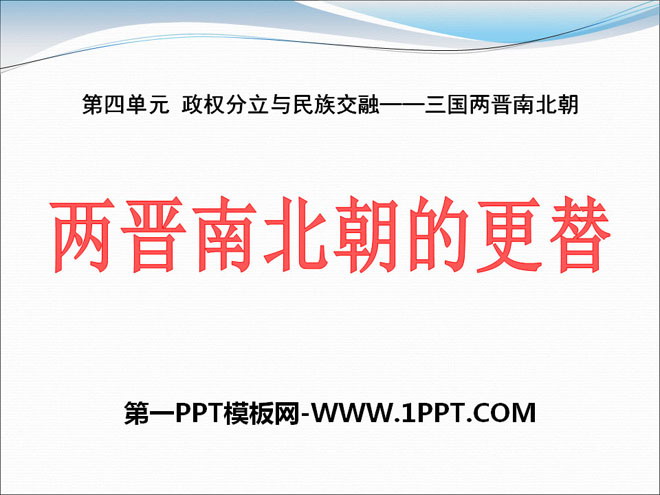 第四单元 政权分立与民族交融——三国两晋南北朝

两晋南北朝的更替

第一PPT模板网-WWW.1PPT.COM